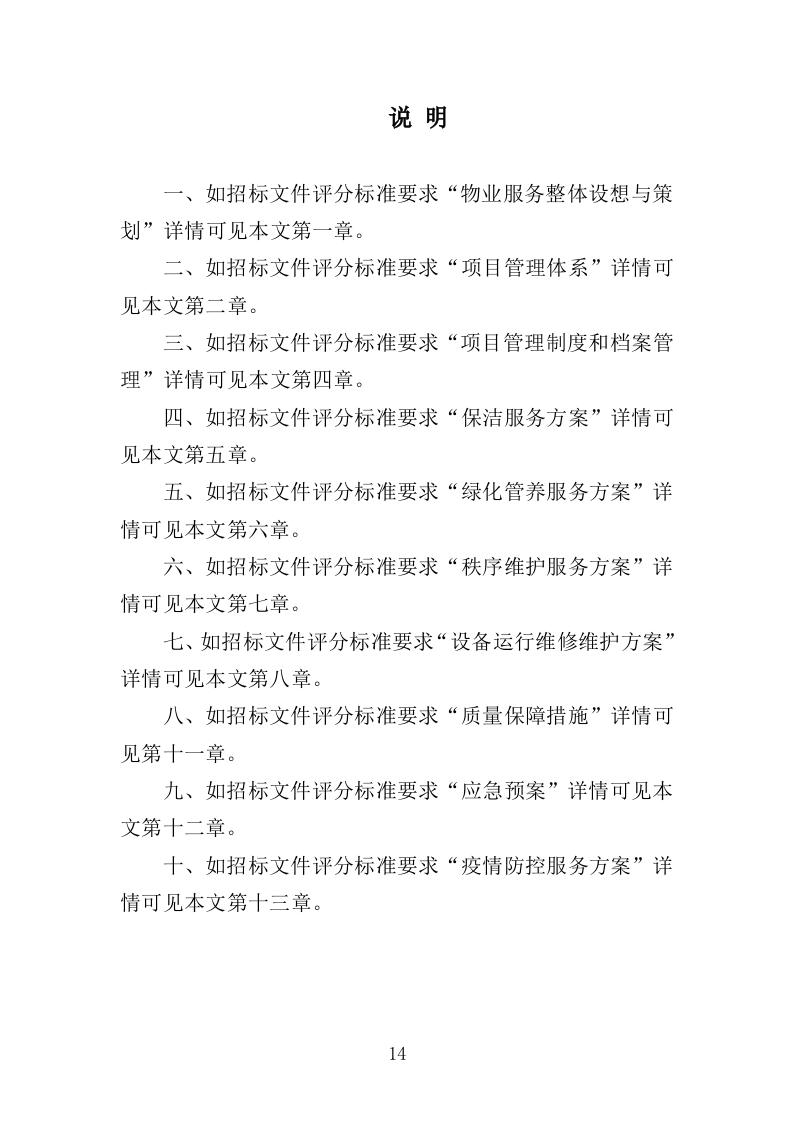 说 明

一、如招标文件评分标准要求“物业服务整体设想与策划”详情可见本文第一章。

二、如招标文件评分标准要求“项目管理体系”详情可见本文第二章。

三、如招标文件评分标准要求“项目管理制度和档案管理”详情可见本文第四章。

四、如招标文件评分标准要求“保洁服务方案”详情可见本文第五章。

五、如招标文件评分标准要求“绿化管养服务方案”详情可见本文第六章。

六、如招标文件评分标准要求“秩序维护服务方案”详情可见本文第七章。

七、如招标文件评分标准要求“设备运行维修维护方案”详情可见本文第八章。

八、如招标文件评分标准要求“质量保障措施”详情可见第十一章。

九、如招标文件评分标准要求“应急预案”详情可见本文第十二章。

十、如招标文件评分标准要求“疫情防控服务方案”详情可见本文第十三章。

14